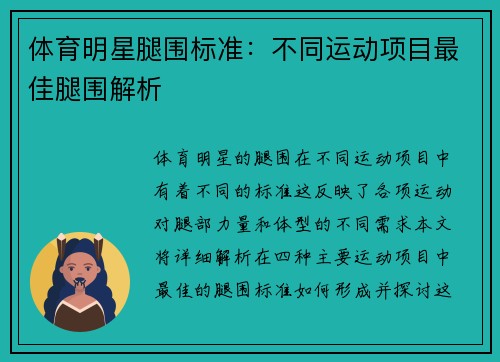 体育明星腿围标准：不同运动项目最佳腿围解析

体育明星的腿围在不同运动项目中有着不同的标准这反映了各项运动对腿部力量和体型的不同需求本文将详细解析在四种主要运动项目中最佳的腿围标准如何形成并探讨这